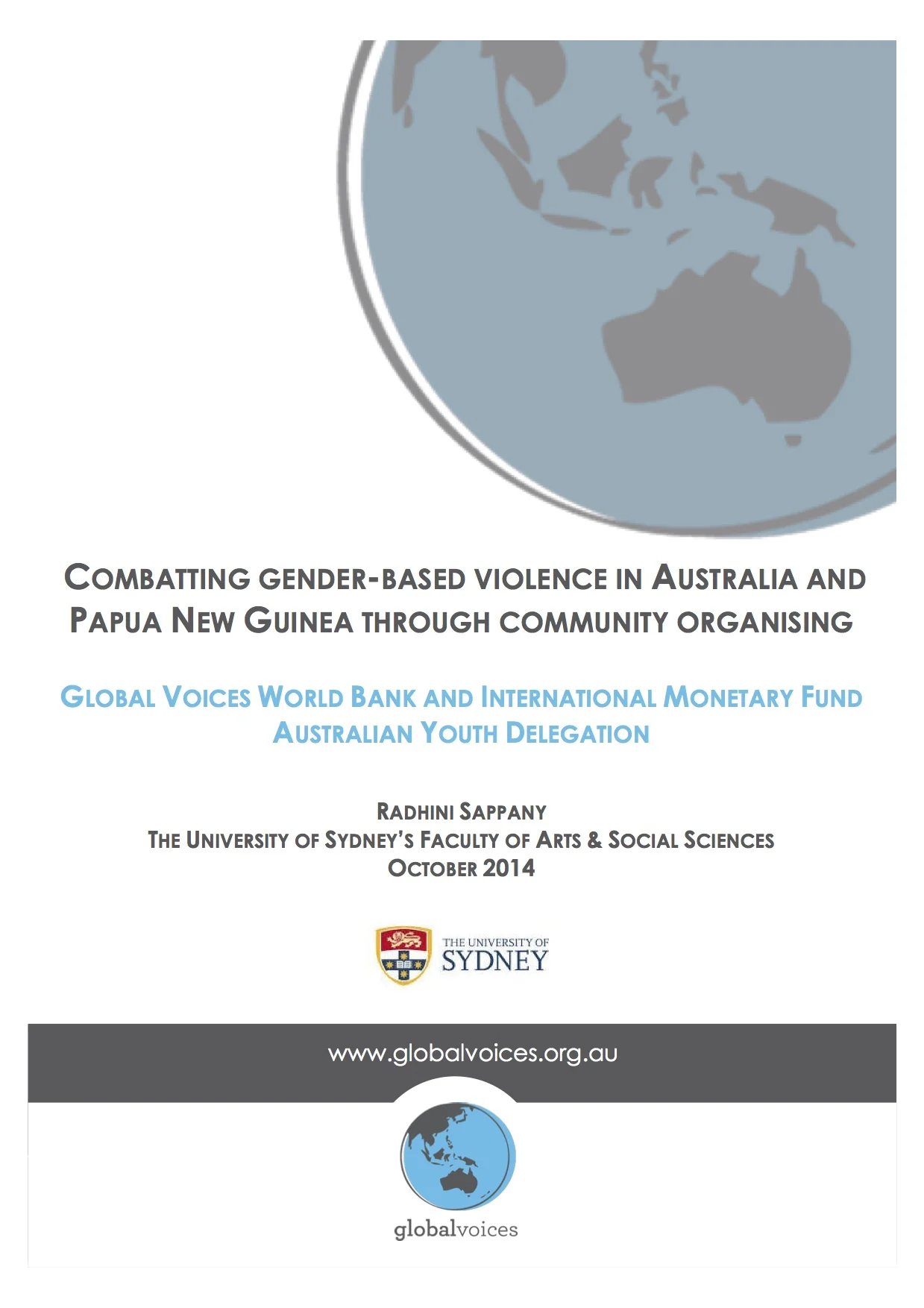 COMBATTING GENDER-BASED VIOLENCE IN AUSTRALIA AND PAPUA NEW GUINEA THROUGH COMMUNITY ORGANISING

GLOBAL VOICES WORLD BANK AND INTERNATIONAL MONETARY FUND AUSTRALIAN YOUTH DELEGATION

RADHINI SAPPANY
THE UNIVERSITY OF SYDNEY'S FACULTY OF ARTS & SOCIAL SCIENCES
OCTOBER 2014

THE UNIVERSITY OF SYDNEY

www.globalvoices.org.au

globalvoices